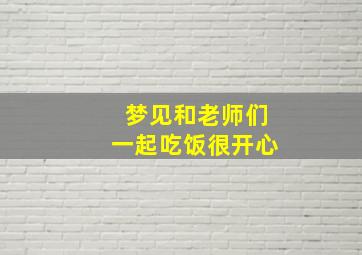 梦见和老师们
一起吃饭很开心